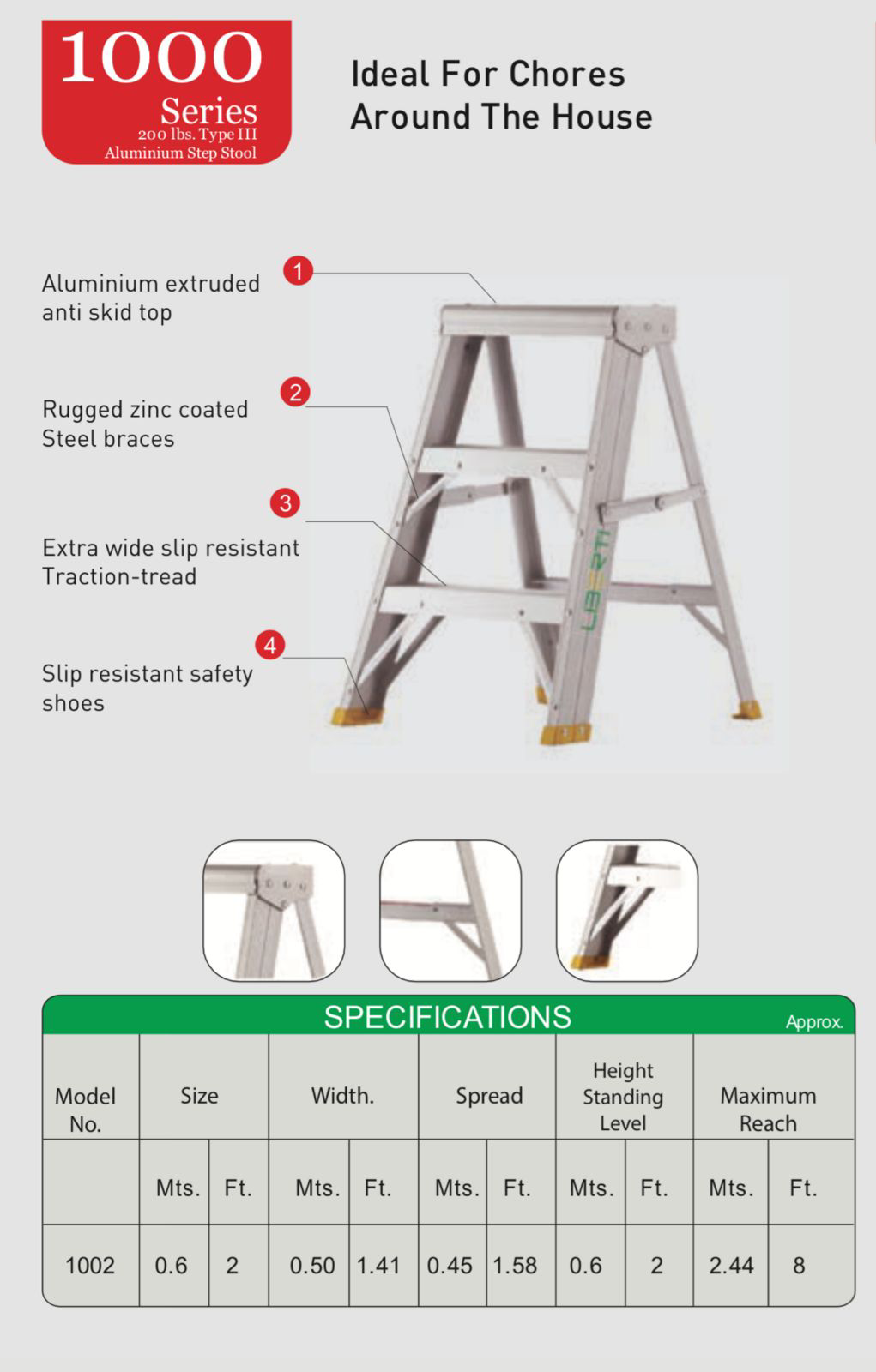 1000
Series
200 lbs. Type III
Aluminium Step Stool

Ideal For Chores Around The House

1 Aluminium extruded anti skid top

2 Rugged zinc coated Steel braces

3 Extra wide slip resistant Traction-tread

4 Slip resistant safety shoes

LIBERTI

SPECIFICATIONS Approx.

| Model No. | Size | | Width. | | Spread | | Height Standing Level | | Maximum Reach | |
|---|---|---|---|---|---|---|---|---|---|---|
| | Mts. | Ft. | Mts. | Ft. | Mts. | Ft. | Mts. | Ft. | Mts. | Ft. |
| 1002 | 0.6 | 2 | 0.50 | 1.41 | 0.45 | 1.58 | 0.6 | 2 | 2.44 | 8 |